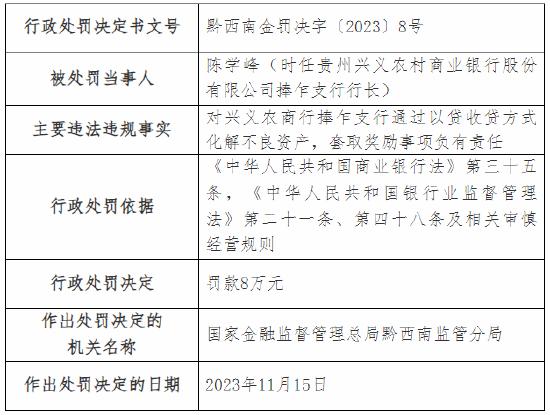 | 行政处罚决定书文号 | 黔西南金罚决字〔2023〕8号 |
|---|---|
| 被处罚当事人 | 陈学峰（时任贵州兴义农村商业银行股份有限公司捧乍支行行长） |
| 主要违法违规事实 | 对兴义农商行捧乍支行通过以贷收贷方式化解不良资产，套取奖励事项负有责任 |
| 行政处罚依据 | 《中华人民共和国商业银行法》第三十五条，《中华人民共和国银行业监督管理法》第二十一条、第四十八条及相关审慎经营规则 |
| 行政处罚决定 | 罚款8万元 |
| 作出处罚决定的机关名称 | 国家金融监督管理总局黔西南监管分局 |
| 作出处罚决定的日期 | 2023年11月15日 |